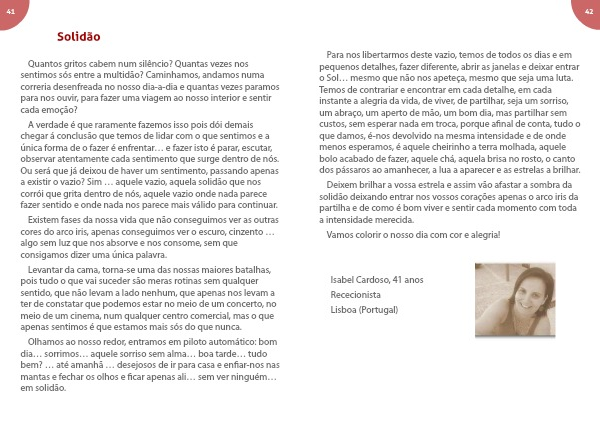 41

Solidão

Quantos gritos cabem num silêncio? Quantas vezes nos sentimos sós entre a multidão? Caminhamos, andamos numa correria desenfreada no nosso dia-a-dia e quantas vezes paramos para nos ouvir, para fazer uma viagem ao nosso interior e sentir cada emoção?

A verdade é que raramente fazemos isso pois dói demais chegar á conclusão que temos de lidar com o que sentimos e a única forma de o fazer é enfrentar… e fazer isto é parar, escutar, observar atentamente cada sentimento que surge dentro de nós. Ou será que já deixou de haver um sentimento, passando apenas a existir o vazio? Sim … aquele vazio, aquela solidão que nos corrói que grita dentro de nós, aquele vazio onde nada parece fazer sentido e onde nada nos parece mais válido para continuar.

Existem fases da nossa vida que não conseguimos ver as outras cores do arco iris, apenas conseguimos ver o escuro, cinzento … algo sem luz que nos absorve e nos consome, sem que consigamos dizer uma única palavra.

Levantar da cama, torna-se uma das nossas maiores batalhas, pois tudo o que vai suceder são meras rotinas sem qualquer sentido, que não levam a lado nenhum, que apenas nos levam a ter de constatar que podemos estar no meio de um concerto, no meio de um cinema, num qualquer centro comercial, mas o que apenas sentimos é que estamos mais sós do que nunca.

Olhamos ao nosso redor, entramos em piloto automático: bom dia… sorrimos… aquele sorriso sem alma… boa tarde… tudo bem? … até amanhã … desejosos de ir para casa e enfiar-nos nas mantas e fechar os olhos e ficar apenas ali… sem ver ninguém… em solidão.

42

Para nos libertarmos deste vazio, temos de todos os dias e em pequenos detalhes, fazer diferente, abrir as janelas e deixar entrar o Sol… mesmo que não nos apeteça, mesmo que seja uma luta. Temos de contrariar e encontrar em cada detalhe, em cada instante a alegria da vida, de viver, de partilhar, seja um sorriso, um abraço, um aperto de mão, um bom dia, mas partilhar sem custos, sem esperar nada em troca, porque afinal de conta, tudo o que damos, é-nos devolvido na mesma intensidade e de onde menos esperamos, é aquele cheirinho a terra molhada, aquele bolo acabado de fazer, aquele chá, aquela brisa no rosto, o canto dos pássaros ao amanhecer, a lua a aparecer e as estrelas a brilhar.

Deixem brilhar a vossa estrela e assim vão afastar a sombra da solidão deixando entrar nos vossos corações apenas o arco iris da partilha e de como é bom viver e sentir cada momento com toda a intensidade merecida.

Vamos colorir o nosso dia com cor e alegria!

Isabel Cardoso, 41 anos
Rececionista
Lisboa (Portugal)